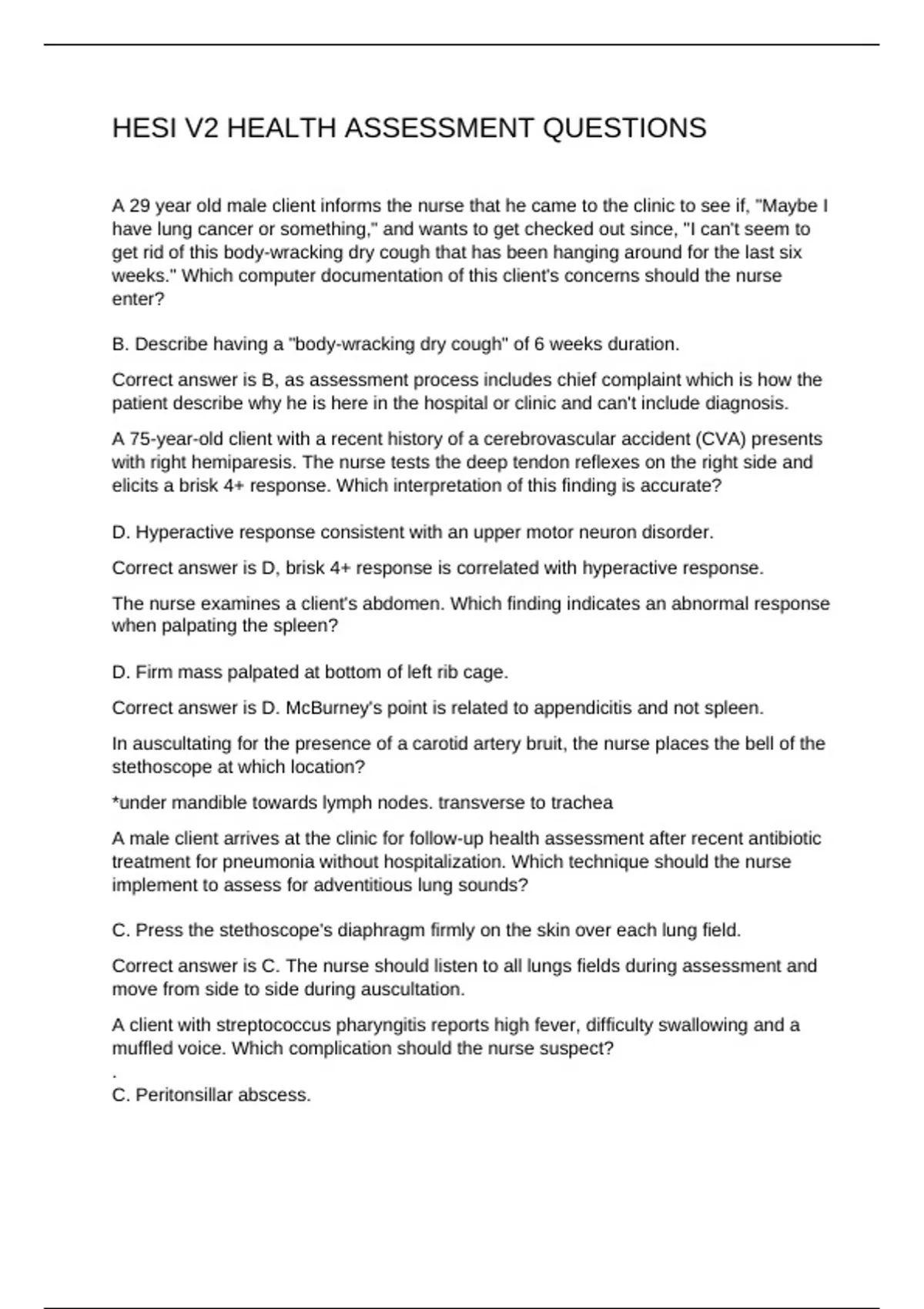 HESI V2 HEALTH ASSESSMENT QUESTIONS

A 29 year old male client informs the nurse that he came to the clinic to see if, "Maybe I have lung cancer or something," and wants to get checked out since, "I can't seem to get rid of this body-wracking dry cough that has been hanging around for the last six weeks." Which computer documentation of this client's concerns should the nurse enter?

B. Describe having a "body-wracking dry cough" of 6 weeks duration.

Correct answer is B, as assessment process includes chief complaint which is how the patient describe why he is here in the hospital or clinic and can't include diagnosis.

A 75-year-old client with a recent history of a cerebrovascular accident (CVA) presents with right hemiparesis. The nurse tests the deep tendon reflexes on the right side and elicits a brisk 4+ response. Which interpretation of this finding is accurate?

D. Hyperactive response consistent with an upper motor neuron disorder.

Correct answer is D, brisk 4+ response is correlated with hyperactive response.

The nurse examines a client's abdomen. Which finding indicates an abnormal response when palpating the spleen?

D. Firm mass palpated at bottom of left rib cage.

Correct answer is D. McBurney's point is related to appendicitis and not spleen.

In auscultating for the presence of a carotid artery bruit, the nurse places the bell of the stethoscope at which location?

*under mandible towards lymph nodes. transverse to trachea

A male client arrives at the clinic for follow-up health assessment after recent antibiotic treatment for pneumonia without hospitalization. Which technique should the nurse implement to assess for adventitious lung sounds?

C. Press the stethoscope's diaphragm firmly on the skin over each lung field.

Correct answer is C. The nurse should listen to all lungs fields during assessment and move from side to side during auscultation.

A client with streptococcus pharyngitis reports high fever, difficulty swallowing and a muffled voice. Which complication should the nurse suspect?
.
C. Peritonsillar abscess.